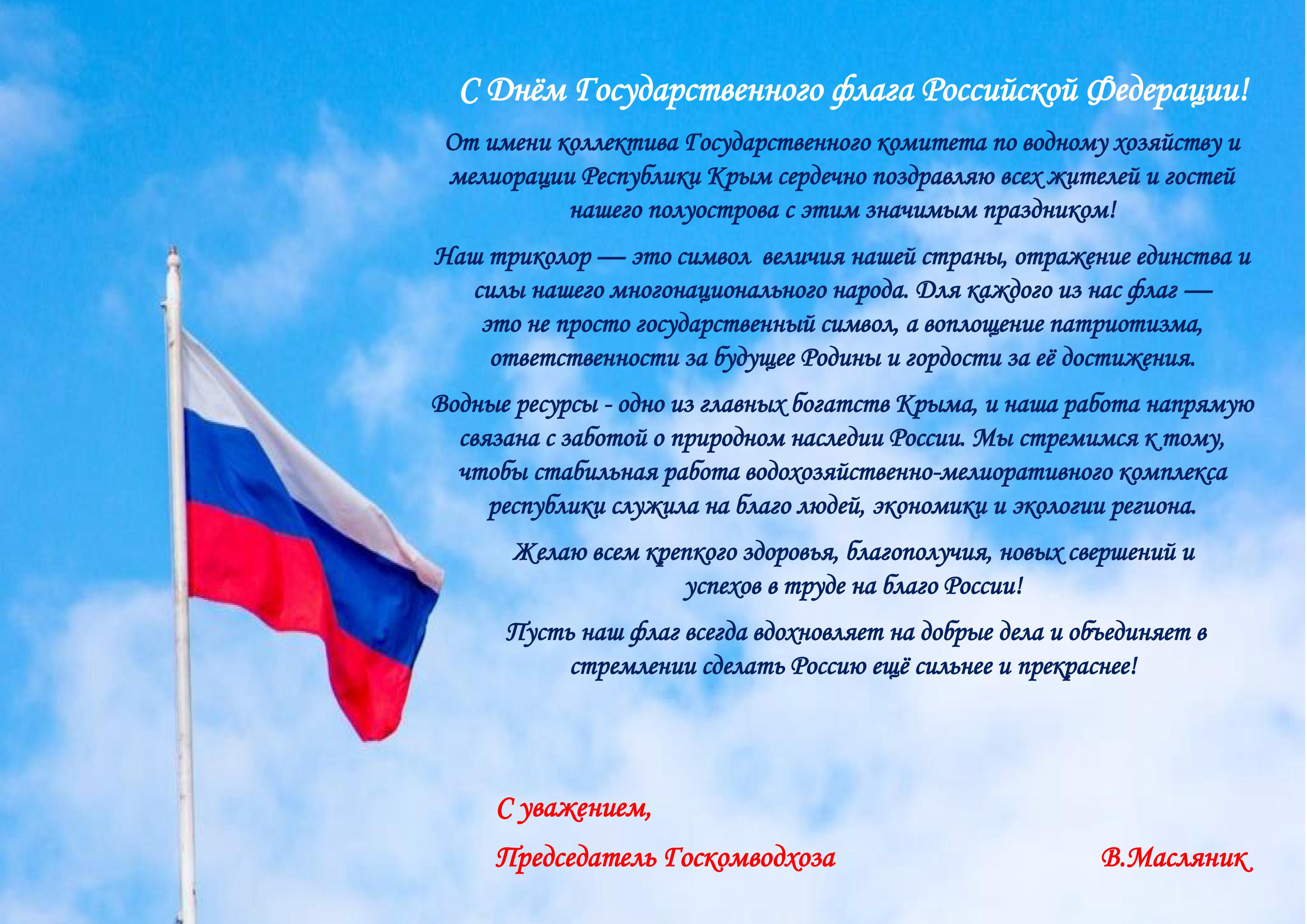 С Днём Государственного флага Российской Федерации!

От имени коллектива Государственного комитета по водному хозяйству и мелиорации Республики Крым сердечно поздравляю всех жителей и гостей нашего полуострова с этим значимым праздником!

Наш триколор — это символ величия нашей страны, отражение единства и силы нашего многонационального народа. Для каждого из нас флаг — это не просто государственный символ, а воплощение патриотизма, ответственности за будущее Родины и гордости за её достижения.

Водные ресурсы - одно из главных богатств Крыма, и наша работа напрямую связана с заботой о природном наследии России. Мы стремимся к тому, чтобы стабильная работа водохозяйственно-мелиоративного комплекса республики служила на благо людей, экономики и экологии региона.

Желаю всем крепкого здоровья, благополучия, новых свершений и успехов в труде на благо России!

Пусть наш флаг всегда вдохновляет на добрые дела и объединяет в стремлении сделать Россию ещё сильнее и прекраснее!

С уважением,

Председатель Госкомводхоза В.Масляник